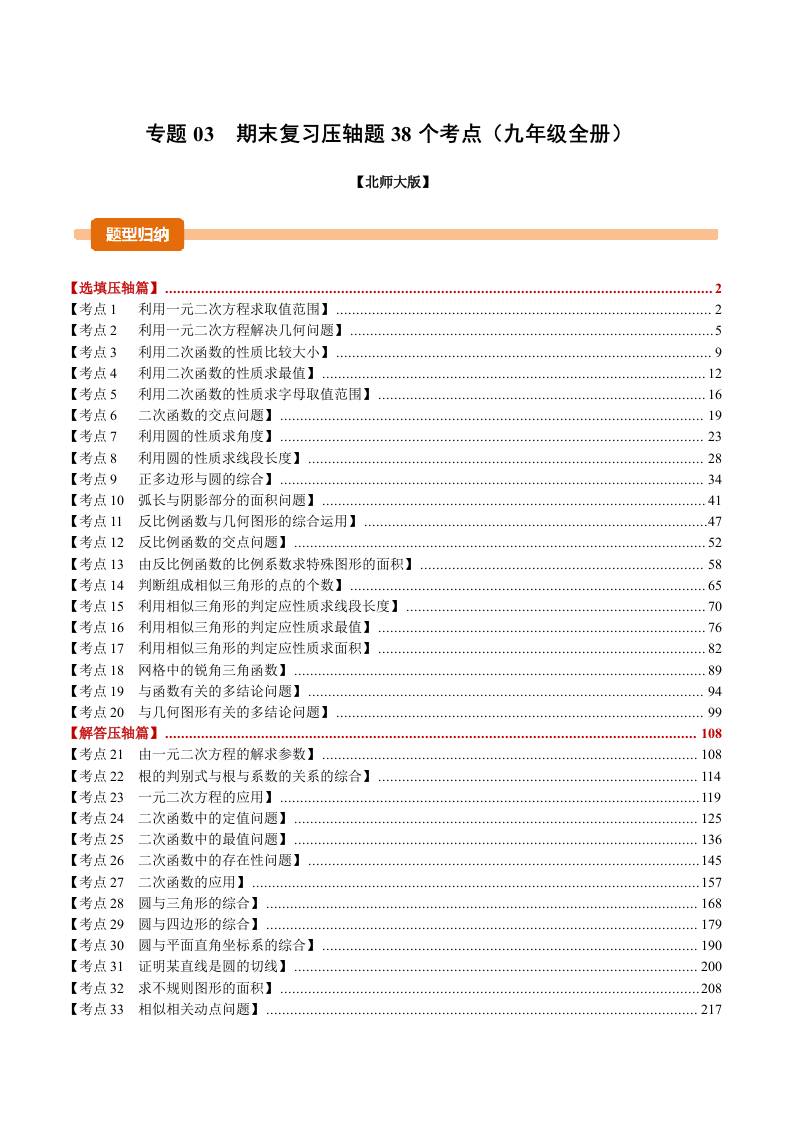 专题03 期末复习压轴题38个考点（九年级全册）

【北师大版】

题型归纳

【选填压轴篇】 2
【考点1 利用一元二次方程求取值范围】 2
【考点2 利用一元二次方程解决几何问题】 5
【考点3 利用二次函数的性质比较大小】 9
【考点4 利用二次函数的性质求最值】 12
【考点5 利用二次函数的性质求字母取值范围】 16
【考点6 二次函数的交点问题】 19
【考点7 利用圆的性质求角度】 23
【考点8 利用圆的性质求线段长度】 28
【考点9 正多边形与圆的综合】 34
【考点10 弧长与阴影部分的面积问题】 41
【考点11 反比例函数与几何图形的综合运用】 47
【考点12 反比例函数的交点问题】 52
【考点13 由反比例函数的比例系数求特殊图形的面积】 58
【考点14 判断组成相似三角形的点的个数】 65
【考点15 利用相似三角形的判定应性质求线段长度】 70
【考点16 利用相似三角形的判定应性质求最值】 76
【考点17 利用相似三角形的判定应性质求面积】 82
【考点18 网格中的锐角三角函数】 89
【考点19 与函数有关的多结论问题】 94
【考点20 与几何图形有关的多结论问题】 99
【解答压轴篇】 108
【考点21 由一元二次方程的解求参数】 108
【考点22 根的判别式与根与系数的关系的综合】 114
【考点23 一元二次方程的应用】 119
【考点24 二次函数中的定值问题】 125
【考点25 二次函数中的最值问题】 136
【考点26 二次函数中的存在性问题】 145
【考点27 二次函数的应用】 157
【考点28 圆与三角形的综合】 168
【考点29 圆与四边形的综合】 179
【考点30 圆与平面直角坐标系的综合】 190
【考点31 证明某直线是圆的切线】 200
【考点32 求不规则图形的面积】 208
【考点33 相似相关动点问题】 217